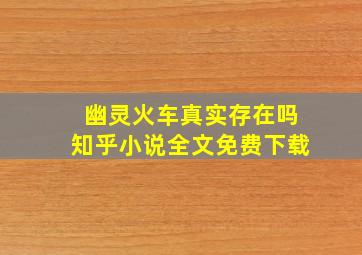 幽灵火车真实存在吗
知乎小说全文免费下载